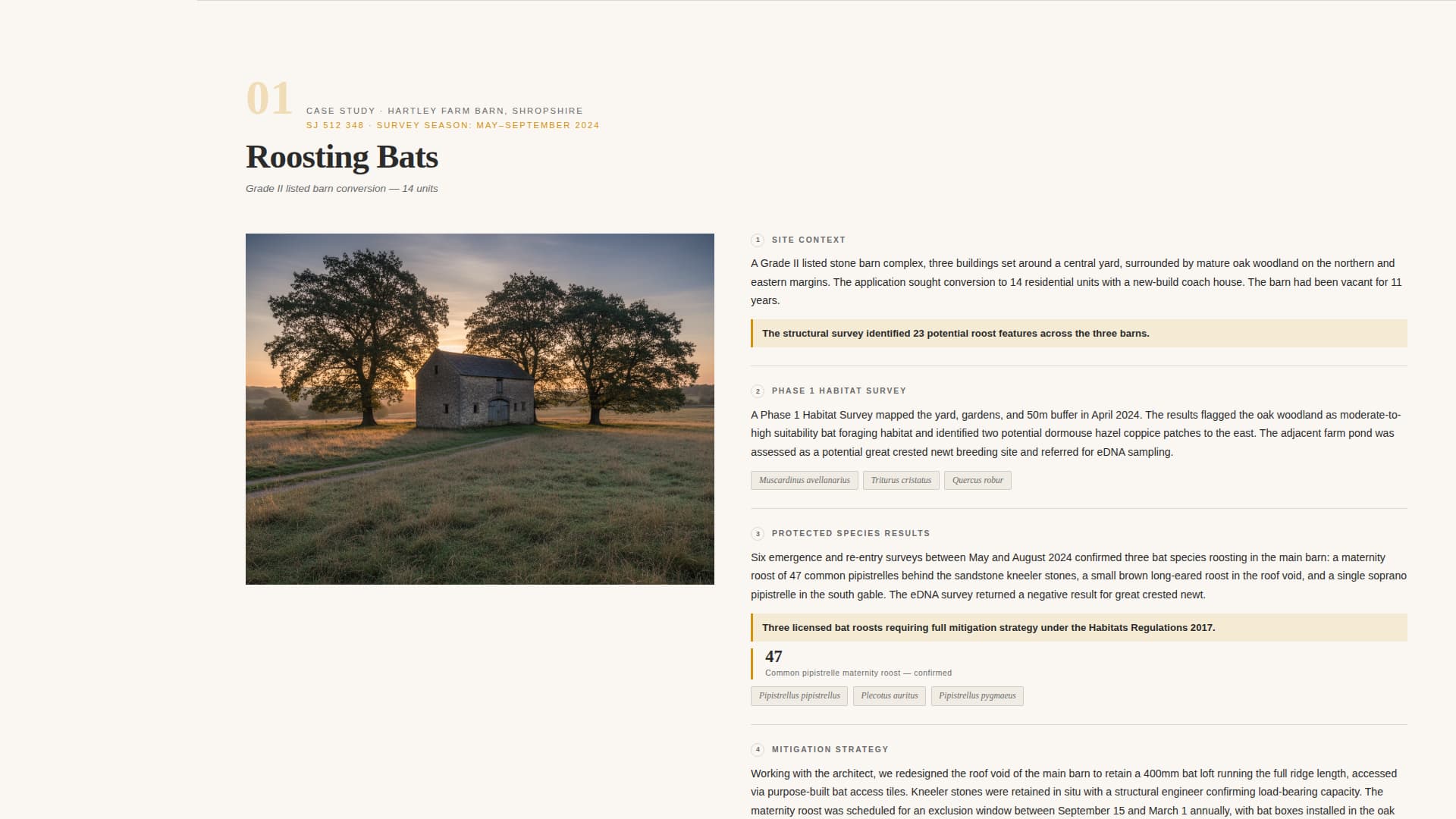 01

CASE STUDY · HARTLEY FARM BARN, SHROPSHIRE
SJ 512 348 · SURVEY SEASON: MAY–SEPTEMBER 2024

Roosting Bats

Grade II listed barn conversion — 14 units

1 SITE CONTEXT

A Grade II listed stone barn complex, three buildings set around a central yard, surrounded by mature oak woodland on the northern and eastern margins. The application sought conversion to 14 residential units with a new-build coach house. The barn had been vacant for 11 years.

The structural survey identified 23 potential roost features across the three barns.

2 PHASE 1 HABITAT SURVEY

A Phase 1 Habitat Survey mapped the yard, gardens, and 50m buffer in April 2024. The results flagged the oak woodland as moderate-to-high suitability bat foraging habitat and identified two potential dormouse hazel coppice patches to the east. The adjacent farm pond was assessed as a potential great crested newt breeding site and referred for eDNA sampling.

Muscardinus avellanarius Triturus cristatus Quercus robur

3 PROTECTED SPECIES RESULTS

Six emergence and re-entry surveys between May and August 2024 confirmed three bat species roosting in the main barn: a maternity roost of 47 common pipistrelles behind the sandstone kneeler stones, a small brown long-eared roost in the roof void, and a single soprano pipistrelle in the south gable. The eDNA survey returned a negative result for great crested newt.

Three licensed bat roosts requiring full mitigation strategy under the Habitats Regulations 2017.

47
Common pipistrelle maternity roost — confirmed

Pipistrellus pipistrellus Plecotus auritus Pipistrellus pygmaeus

4 MITIGATION STRATEGY

Working with the architect, we redesigned the roof void of the main barn to retain a 400mm bat loft running the full ridge length, accessed via purpose-built bat access tiles. Kneeler stones were retained in situ with a structural engineer confirming load-bearing capacity. The maternity roost was scheduled for an exclusion window between September 15 and March 1 annually, with bat boxes installed in the oak